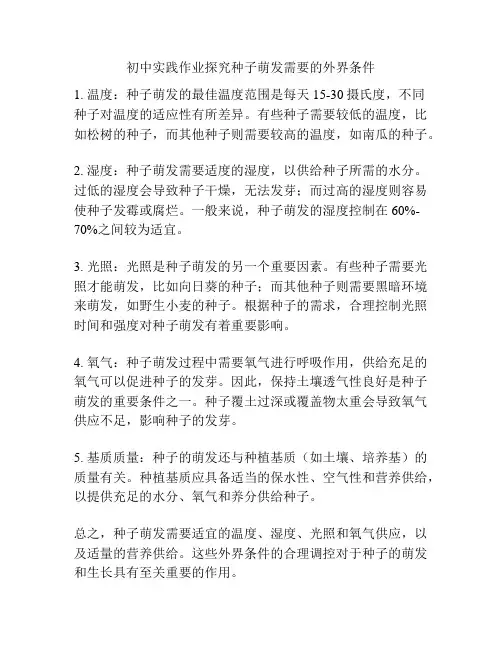 初中实践作业探究种子萌发需要的外界条件

1. 温度：种子萌发的最佳温度范围是每天 15-30 摄氏度，不同种子对温度的适应性有所差异。有些种子需要较低的温度，比如松树的种子，而其他种子则需要较高的温度，如南瓜的种子。

2. 湿度：种子萌发需要适度的湿度，以供给种子所需的水分。过低的湿度会导致种子干燥，无法发芽；而过高的湿度则容易使种子发霉或腐烂。一般来说，种子萌发的湿度控制在 60%-70%之间较为适宜。

3. 光照：光照是种子萌发的另一个重要因素。有些种子需要光照才能萌发，比如向日葵的种子；而其他种子则需要黑暗环境来萌发，如野生小麦的种子。根据种子的需求，合理控制光照时间和强度对种子萌发有着重要影响。

4. 氧气：种子萌发过程中需要氧气进行呼吸作用，供给充足的氧气可以促进种子的发芽。因此，保持土壤透气性良好是种子萌发的重要条件之一。种子覆土过深或覆盖物太重会导致氧气供应不足，影响种子的发芽。

5. 基质质量：种子的萌发还与种植基质（如土壤、培养基）的质量有关。种植基质应具备适当的保水性、空气性和营养供给，以提供充足的水分、氧气和养分供给种子。

总之，种子萌发需要适宜的温度、湿度、光照和氧气供应，以及适量的营养供给。这些外界条件的合理调控对于种子的萌发和生长具有至关重要的作用。